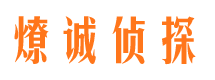 燎诚侦探